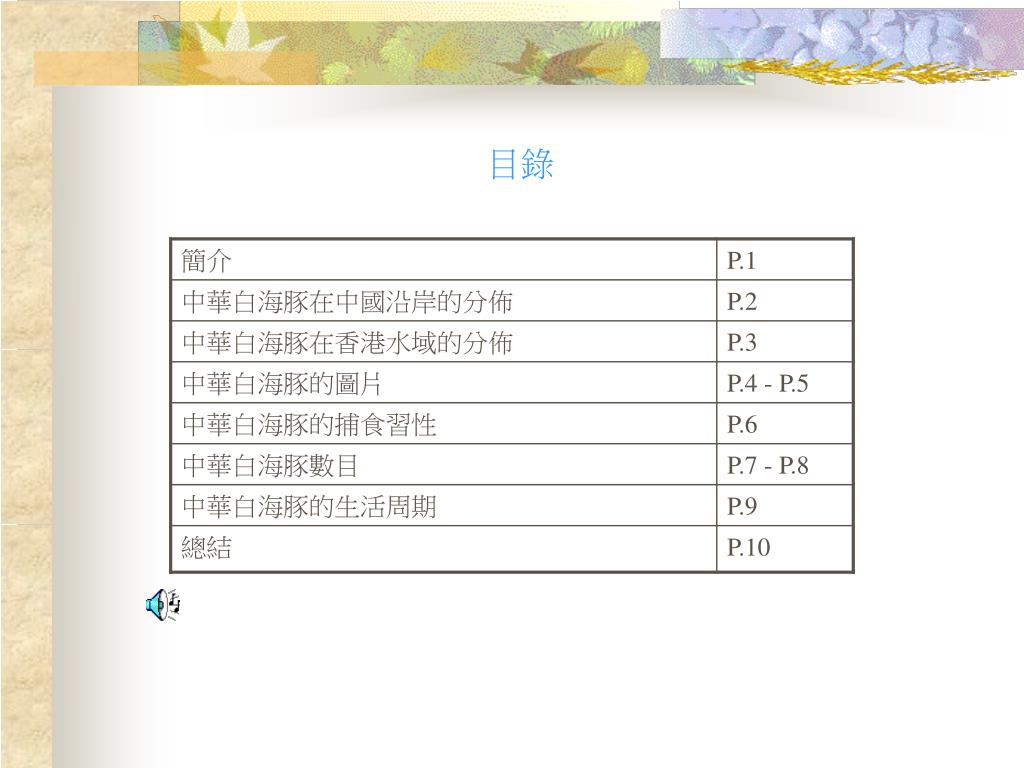 目錄

| 簡介 | P.1 |
|---|---|
| 中華白海豚在中國沿岸的分佈 | P.2 |
| 中華白海豚在香港水域的分佈 | P.3 |
| 中華白海豚的圖片 | P.4 - P.5 |
| 中華白海豚的捕食習性 | P.6 |
| 中華白海豚數目 | P.7 - P.8 |
| 中華白海豚的生活周期 | P.9 |
| 總結 | P.10 |